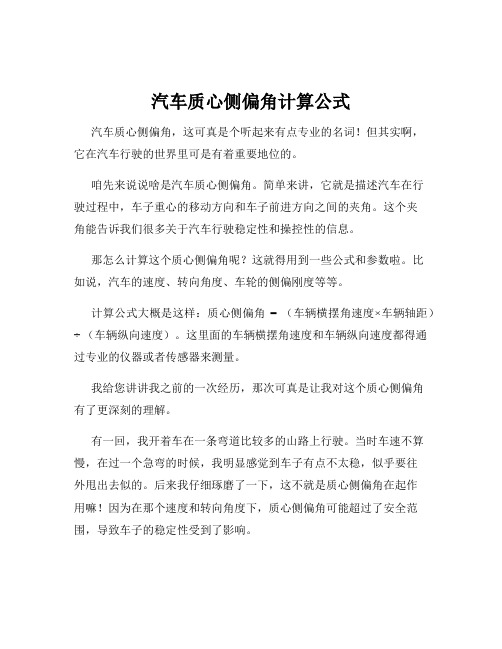 汽车质心侧偏角计算公式

汽车质心侧偏角，这可真是个听起来有点专业的名词！但其实啊，它在汽车行驶的世界里可是有着重要地位的。

咱先来说说啥是汽车质心侧偏角。简单来讲，它就是描述汽车在行驶过程中，车子重心的移动方向和车子前进方向之间的夹角。这个夹角能告诉我们很多关于汽车行驶稳定性和操控性的信息。

那怎么计算这个质心侧偏角呢？这就得用到一些公式和参数啦。比如说，汽车的速度、转向角度、车轮的侧偏刚度等等。

计算公式大概是这样：质心侧偏角 = （车辆横摆角速度×车辆轴距）÷（车辆纵向速度）。这里面的车辆横摆角速度和车辆纵向速度都得通过专业的仪器或者传感器来测量。

我给您讲讲我之前的一次经历，那次可真是让我对这个质心侧偏角有了更深刻的理解。

有一回，我开着车在一条弯道比较多的山路上行驶。当时车速不算慢，在过一个急弯的时候，我明显感觉到车子有点不太稳，似乎要往外甩出去似的。后来我仔细琢磨了一下，这不就是质心侧偏角在起作用嘛！因为在那个速度和转向角度下，质心侧偏角可能超过了安全范围，导致车子的稳定性受到了影响。